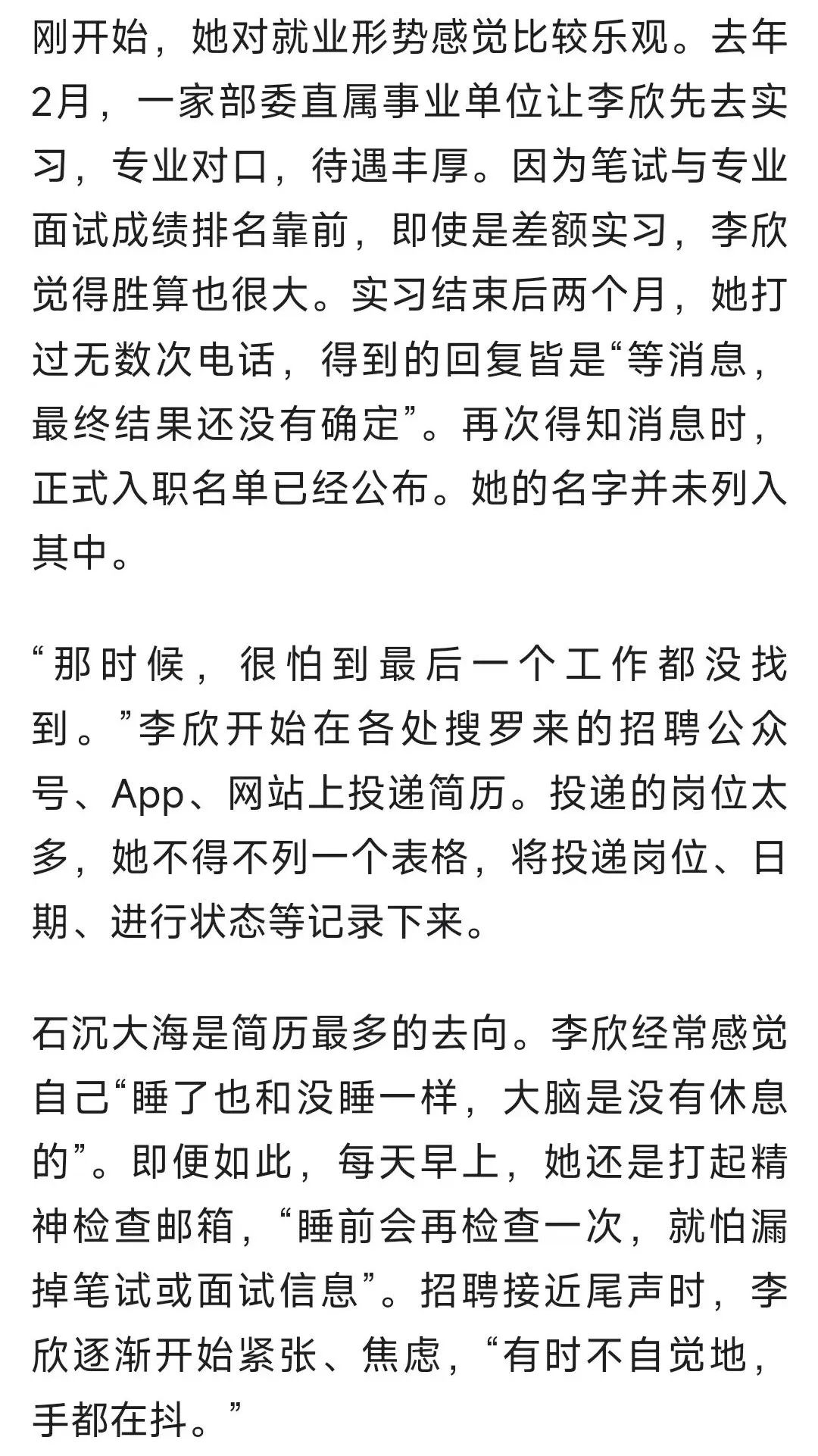 刚开始，她对就业形势感觉比较乐观。去年2月，一家部委直属事业单位让李欣先去实习，专业对口，待遇丰厚。因为笔试与专业面试成绩排名靠前，即使是差额实习，李欣觉得胜算也很大。实习结束后两个月，她打过无数次电话，得到的回复皆是“等消息，最终结果还没有确定”。再次得知消息时，正式入职名单已经公布。她的名字并未列入其中。

“那时候，很怕到最后一个工作都没找到。”李欣开始在各处搜罗来的招聘公众号、App、网站上投递简历。投递的岗位太多，她不得不列一个表格，将投递岗位、日期、进行状态等记录下来。

石沉大海是简历最多的去向。李欣经常感觉自己“睡了也和没睡一样，大脑是没有休息的”。即便如此，每天早上，她还是打起精神检查邮箱，“睡前会再检查一次，就怕漏掉笔试或面试信息”。招聘接近尾声时，李欣逐渐开始紧张、焦虑，“有时不自觉地，手都在抖。”